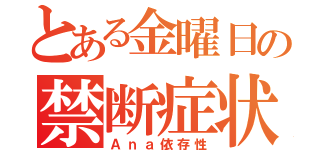 とある金曜日の
禁断症状
Ａｎａ依存性